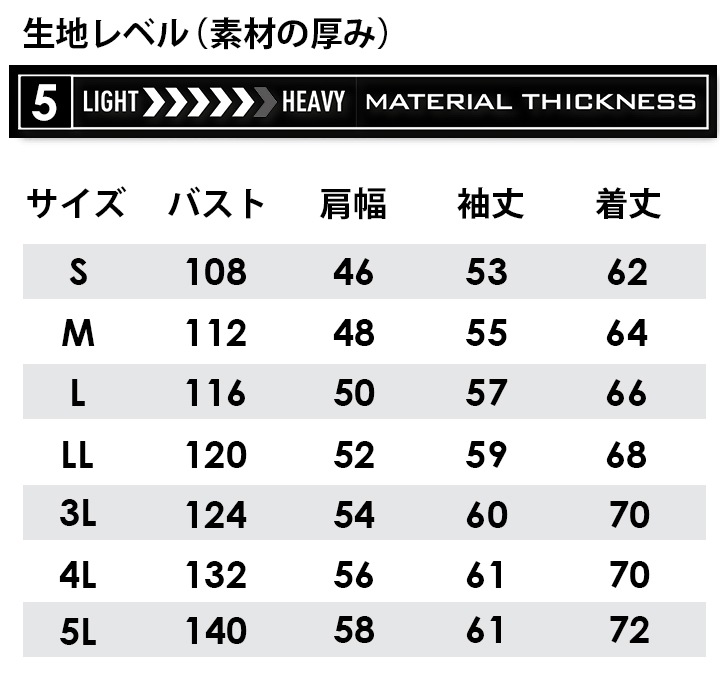 生地レベル（素材の厚み）

5 LIGHT HEAVY MATERIAL THICKNESS

| サイズ | バスト | 肩幅 | 袖丈 | 着丈 |
|---|---|---|---|---|
| S | 108 | 46 | 53 | 62 |
| M | 112 | 48 | 55 | 64 |
| L | 116 | 50 | 57 | 66 |
| LL | 120 | 52 | 59 | 68 |
| 3L | 124 | 54 | 60 | 70 |
| 4L | 132 | 56 | 61 | 70 |
| 5L | 140 | 58 | 61 | 72 |